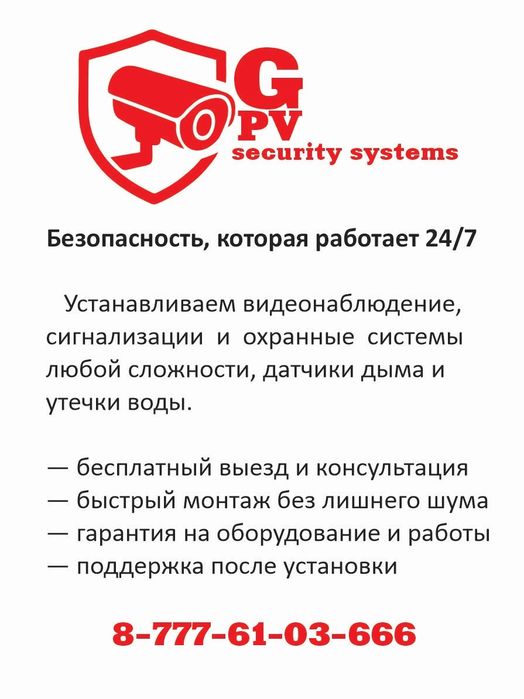 G
PV
security systems

Безопасность, которая работает 24/7

Устанавливаем видеонаблюдение, сигнализации и охранные системы любой сложности, датчики дыма и утечки воды.

— бесплатный выезд и консультация
— быстрый монтаж без лишнего шума
— гарантия на оборудование и работы
— поддержка после установки

8-777-61-03-666